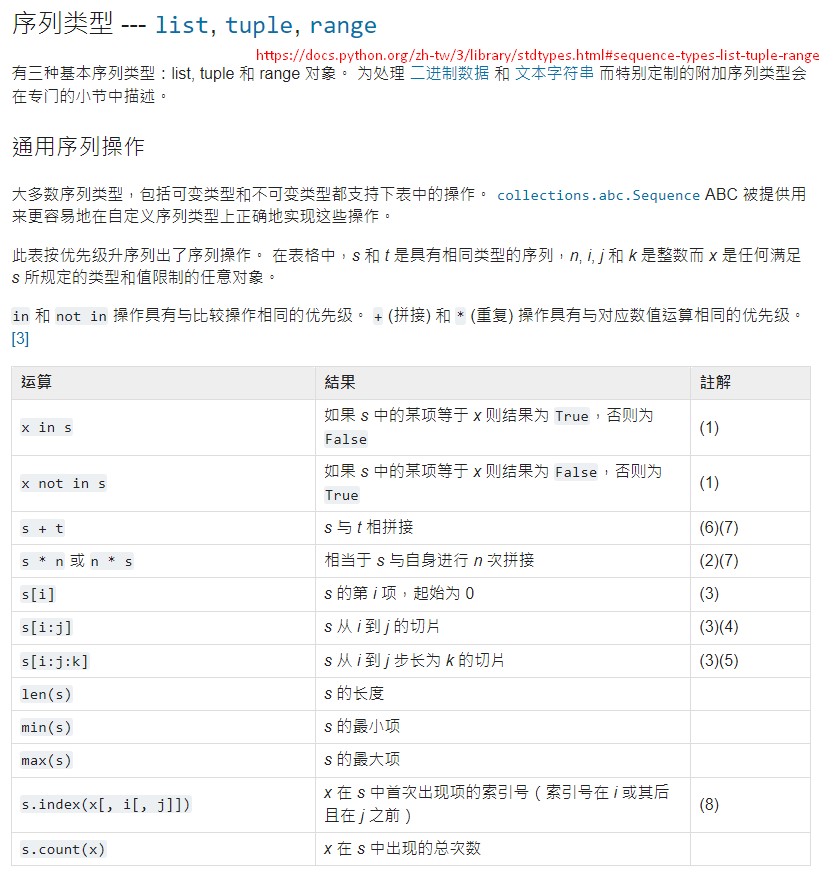 序列类型 --- list, tuple, range
https://docs.python.org/zh-tw/3/library/stdtypes.html#sequence-types-list-tuple-range

有三种基本序列类型：list, tuple 和 range 对象。 为处理 二进制数据 和 文本字符串 而特别定制的附加序列类型会在专门的小节中描述。

通用序列操作

大多数序列类型，包括可变类型和不可变类型都支持下表中的操作。 collections.abc.Sequence ABC 被提供用来更容易地在自定义序列类型上正确地实现这些操作。

此表按优先级升序列出了序列操作。 在表格中，s 和 t 是具有相同类型的序列，n, i, j 和 k 是整数而 x 是任何满足 s 所规定的类型和值限制的任意对象。

in 和 not in 操作具有与比较操作相同的优先级。 + (拼接) 和 * (重复) 操作具有与对应数值运算相同的优先级。 [3]

| 运算 | 結果 | 註解 |
|---|---|---|
| x in s | 如果 s 中的某项等于 x 则结果为 True，否则为 False | (1) |
| x not in s | 如果 s 中的某项等于 x 则结果为 False，否则为 True | (1) |
| s + t | s 与 t 相拼接 | (6)(7) |
| s * n 或 n * s | 相当于 s 与自身进行 n 次拼接 | (2)(7) |
| s[i] | s 的第 i 项，起始为 0 | (3) |
| s[i:j] | s 从 i 到 j 的切片 | (3)(4) |
| s[i:j:k] | s 从 i 到 j 步长为 k 的切片 | (3)(5) |
| len(s) | s 的长度 | |
| min(s) | s 的最小项 | |
| max(s) | s 的最大项 | |
| s.index(x[, i[, j]]) | x 在 s 中首次出现项的索引号（索引号在 i 或其后且在 j 之前） | (8) |
| s.count(x) | x 在 s 中出现的总次数 | |